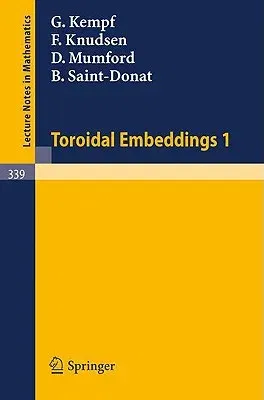 Lecture Notes in Mathematics

G. Kempf
F. Knudsen
D. Mumford
B. Saint-Donat

Toroidal Embeddings 1

339

Springer